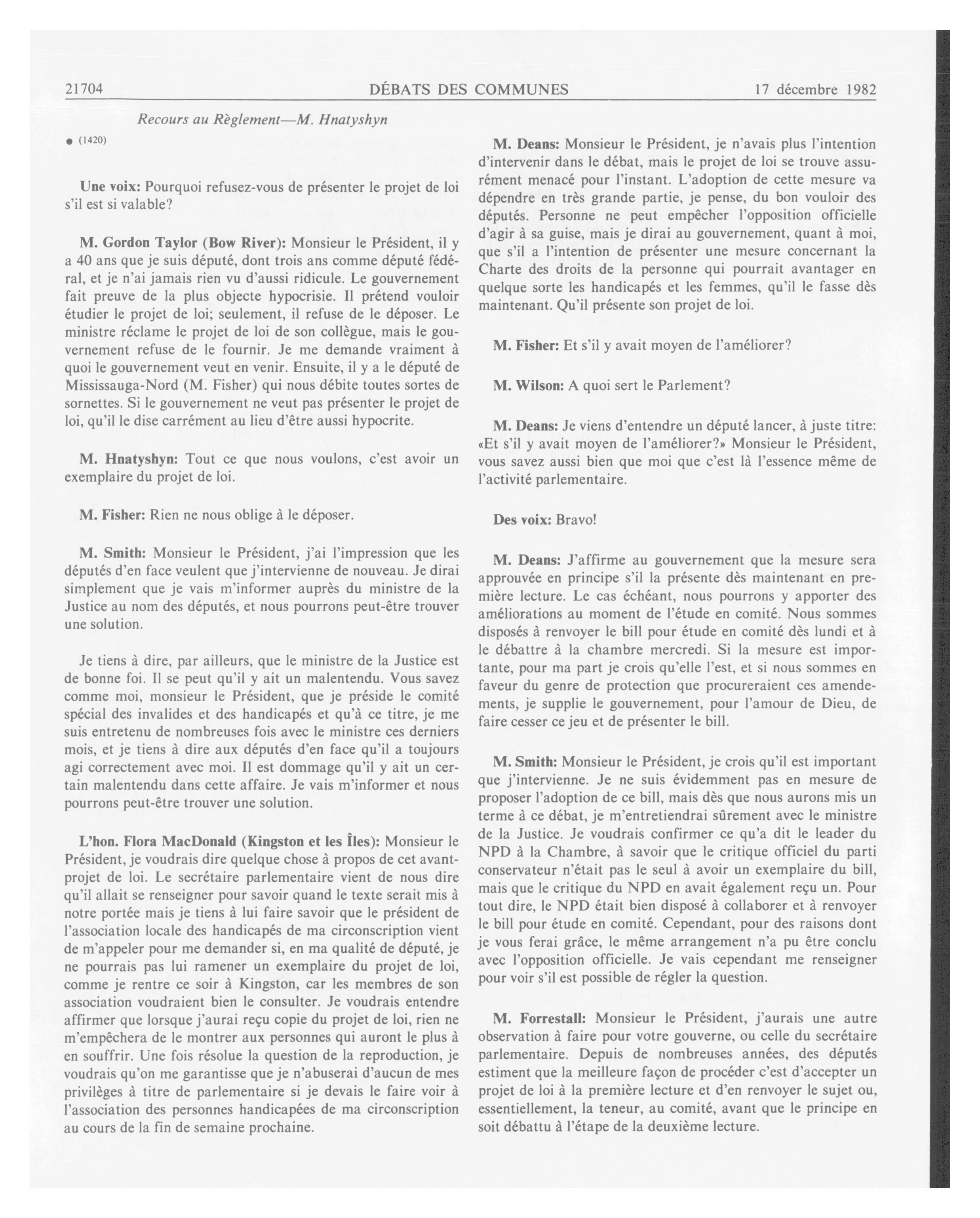 21704 DÉBATS DES COMMUNES 17 décembre 1982

Recours au Règlement—M. Hnatyshyn

● (1420)

Une voix: Pourquoi refusez-vous de présenter le projet de loi s'il est si valable?

M. Gordon Taylor (Bow River): Monsieur le Président, il y a 40 ans que je suis député, dont trois ans comme député fédéral, et je n'ai jamais rien vu d'aussi ridicule. Le gouvernement fait preuve de la plus objecte hypocrisie. Il prétend vouloir étudier le projet de loi; seulement, il refuse de le déposer. Le ministre réclame le projet de loi de son collègue, mais le gouvernement refuse de le fournir. Je me demande vraiment à quoi le gouvernement veut en venir. Ensuite, il y a le député de Mississauga-Nord (M. Fisher) qui nous débite toutes sortes de sornettes. Si le gouvernement ne veut pas présenter le projet de loi, qu'il le dise carrément au lieu d'être aussi hypocrite.

M. Hnatyshyn: Tout ce que nous voulons, c'est avoir un exemplaire du projet de loi.

M. Fisher: Rien ne nous oblige à le déposer.

M. Smith: Monsieur le Président, j'ai l'impression que les députés d'en face veulent que j'intervienne de nouveau. Je dirai simplement que je vais m'informer auprès du ministre de la Justice au nom des députés, et nous pourrons peut-être trouver une solution.

Je tiens à dire, par ailleurs, que le ministre de la Justice est de bonne foi. Il se peut qu'il y ait un malentendu. Vous savez comme moi, monsieur le Président, que je préside le comité spécial des invalides et des handicapés et qu'à ce titre, je me suis entretenu de nombreuses fois avec le ministre ces derniers mois, et je tiens à dire aux députés d'en face qu'il a toujours agi correctement avec moi. Il est dommage qu'il y ait un certain malentendu dans cette affaire. Je vais m'informer et nous pourrons peut-être trouver une solution.

L'hon. Flora MacDonald (Kingston et les Îles): Monsieur le Président, je voudrais dire quelque chose à propos de cet avant-projet de loi. Le secrétaire parlementaire vient de nous dire qu'il allait se renseigner pour savoir quand le texte serait mis à notre portée mais je tiens à lui faire savoir que le président de l'association locale des handicapés de ma circonscription vient de m'appeler pour me demander si, en ma qualité de député, je ne pourrais pas lui ramener un exemplaire du projet de loi, comme je rentre ce soir à Kingston, car les membres de son association voudraient bien le consulter. Je voudrais entendre affirmer que lorsque j'aurai reçu copie du projet de loi, rien ne m'empêchera de le montrer aux personnes qui auront le plus à en souffrir. Une fois résolue la question de la reproduction, je voudrais qu'on me garantisse que je n'abuserai d'aucun de mes privilèges à titre de parlementaire si je devais le faire voir à l'association des personnes handicapées de ma circonscription au cours de la fin de semaine prochaine.

M. Deans: Monsieur le Président, je n'avais plus l'intention d'intervenir dans le débat, mais le projet de loi se trouve assurément menacé pour l'instant. L'adoption de cette mesure va dépendre en très grande partie, je pense, du bon vouloir des députés. Personne ne peut empêcher l'opposition officielle d'agir à sa guise, mais je dirai au gouvernement, quant à moi, que s'il a l'intention de présenter une mesure concernant la Charte des droits de la personne qui pourrait avantager en quelque sorte les handicapés et les femmes, qu'il le fasse dès maintenant. Qu'il présente son projet de loi.

M. Fisher: Et s'il y avait moyen de l'améliorer?

M. Wilson: A quoi sert le Parlement?

M. Deans: Je viens d'entendre un député lancer, à juste titre: «Et s'il y avait moyen de l'améliorer?» Monsieur le Président, vous savez aussi bien que moi que c'est là l'essence même de l'activité parlementaire.

Des voix: Bravo!

M. Deans: J'affirme au gouvernement que la mesure sera approuvée en principe s'il la présente dès maintenant en première lecture. Le cas échéant, nous pourrons y apporter des améliorations au moment de l'étude en comité. Nous sommes disposés à renvoyer le bill pour étude en comité dès lundi et à le débattre à la chambre mercredi. Si la mesure est importante, pour ma part je crois qu'elle l'est, et si nous sommes en faveur du genre de protection que procureraient ces amendements, je supplie le gouvernement, pour l'amour de Dieu, de faire cesser ce jeu et de présenter le bill.

M. Smith: Monsieur le Président, je crois qu'il est important que j'intervienne. Je ne suis évidemment pas en mesure de proposer l'adoption de ce bill, mais dès que nous aurons mis un terme à ce débat, je m'entretiendrai sûrement avec le ministre de la Justice. Je voudrais confirmer ce qu'a dit le leader du NPD à la Chambre, à savoir que le critique officiel du parti conservateur n'était pas le seul à avoir un exemplaire du bill, mais que le critique du NPD en avait également reçu un. Pour tout dire, le NPD était bien disposé à collaborer et à renvoyer le bill pour étude en comité. Cependant, pour des raisons dont je vous ferai grâce, le même arrangement n'a pu être conclu avec l'opposition officielle. Je vais cependant me renseigner pour voir s'il est possible de régler la question.

M. Forrestall: Monsieur le Président, j'aurais une autre observation à faire pour votre gouverne, ou celle du secrétaire parlementaire. Depuis de nombreuses années, des députés estiment que la meilleure façon de procéder c'est d'accepter un projet de loi à la première lecture et d'en renvoyer le sujet ou, essentiellement, la teneur, au comité, avant que le principe en soit débattu à l'étape de la deuxième lecture.